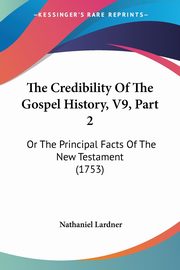 KESSINGER'S RARE REPRINTS

The Credibility Of The Gospel History, V9, Part 2

Or The Principal Facts Of The New Testament (1753)

Nathaniel Lardner